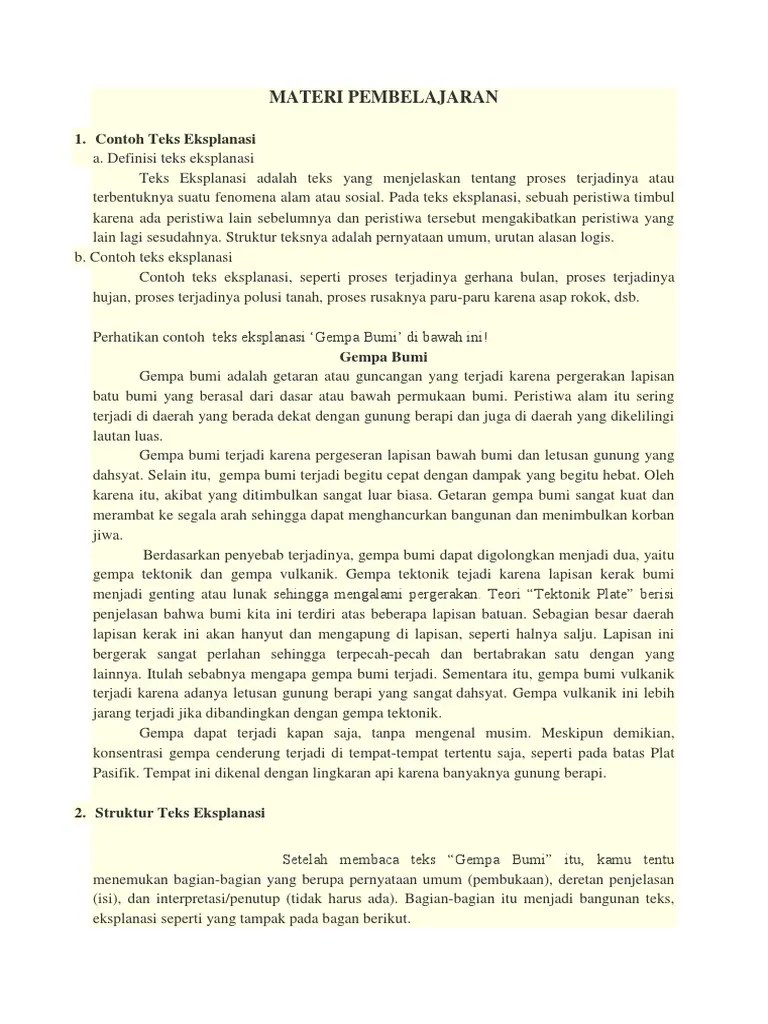 MATERI PEMBELAJARAN

1. Contoh Teks Eksplanasi
a. Definisi teks eksplanasi
Teks Eksplanasi adalah teks yang menjelaskan tentang proses terjadinya atau terbentuknya suatu fenomena alam atau sosial. Pada teks eksplanasi, sebuah peristiwa timbul karena ada peristiwa lain sebelumnya dan peristiwa tersebut mengakibatkan peristiwa yang lain lagi sesudahnya. Struktur teksnya adalah pernyataan umum, urutan alasan logis.
b. Contoh teks eksplanasi
Contoh teks eksplanasi, seperti proses terjadinya gerhana bulan, proses terjadinya hujan, proses terjadinya polusi tanah, proses rusaknya paru-paru karena asap rokok, dsb.

Perhatikan contoh teks eksplanasi 'Gempa Bumi' di bawah ini!
Gempa Bumi
Gempa bumi adalah getaran atau guncangan yang terjadi karena pergerakan lapisan batu bumi yang berasal dari dasar atau bawah permukaan bumi. Peristiwa alam itu sering terjadi di daerah yang berada dekat dengan gunung berapi dan juga di daerah yang dikelilingi lautan luas.
Gempa bumi terjadi karena pergeseran lapisan bawah bumi dan letusan gunung yang dahsyat. Selain itu, gempa bumi terjadi begitu cepat dengan dampak yang begitu hebat. Oleh karena itu, akibat yang ditimbulkan sangat luar biasa. Getaran gempa bumi sangat kuat dan merambat ke segala arah sehingga dapat menghancurkan bangunan dan menimbulkan korban jiwa.
Berdasarkan penyebab terjadinya, gempa bumi dapat digolongkan menjadi dua, yaitu gempa tektonik dan gempa vulkanik. Gempa tektonik tejadi karena lapisan kerak bumi menjadi genting atau lunak sehingga mengalami pergerakan. Teori "Tektonik Plate" berisi penjelasan bahwa bumi kita ini terdiri atas beberapa lapisan batuan. Sebagian besar daerah lapisan kerak ini akan hanyut dan mengapung di lapisan, seperti halnya salju. Lapisan ini bergerak sangat perlahan sehingga terpecah-pecah dan bertabrakan satu dengan yang lainnya. Itulah sebabnya mengapa gempa bumi terjadi. Sementara itu, gempa bumi vulkanik terjadi karena adanya letusan gunung berapi yang sangat dahsyat. Gempa vulkanik ini lebih jarang terjadi jika dibandingkan dengan gempa tektonik.
Gempa dapat terjadi kapan saja, tanpa mengenal musim. Meskipun demikian, konsentrasi gempa cenderung terjadi di tempat-tempat tertentu saja, seperti pada batas Plat Pasifik. Tempat ini dikenal dengan lingkaran api karena banyaknya gunung berapi.

2. Struktur Teks Eksplanasi

Setelah membaca teks "Gempa Bumi" itu, kamu tentu menemukan bagian-bagian yang berupa pernyataan umum (pembukaan), deretan penjelasan (isi), dan interpretasi/penutup (tidak harus ada). Bagian-bagian itu menjadi bangunan teks, eksplanasi seperti yang tampak pada bagan berikut.